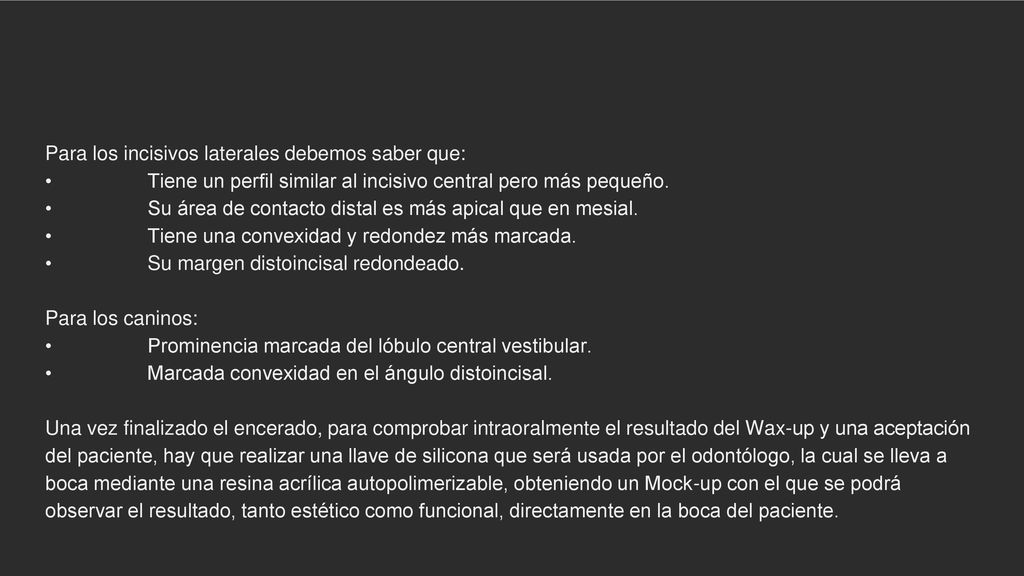 Para los incisivos laterales debemos saber que:
• Tiene un perfil similar al incisivo central pero más pequeño.
• Su área de contacto distal es más apical que en mesial.
• Tiene una convexidad y redondez más marcada.
• Su margen distoincisal redondeado.

Para los caninos:
• Prominencia marcada del lóbulo central vestibular.
• Marcada convexidad en el ángulo distoincisal.

Una vez finalizado el encerado, para comprobar intraoralmente el resultado del Wax-up y una aceptación del paciente, hay que realizar una llave de silicona que será usada por el odontólogo, la cual se lleva a boca mediante una resina acrílica autopolimerizable, obteniendo un Mock-up con el que se podrá observar el resultado, tanto estético como funcional, directamente en la boca del paciente.